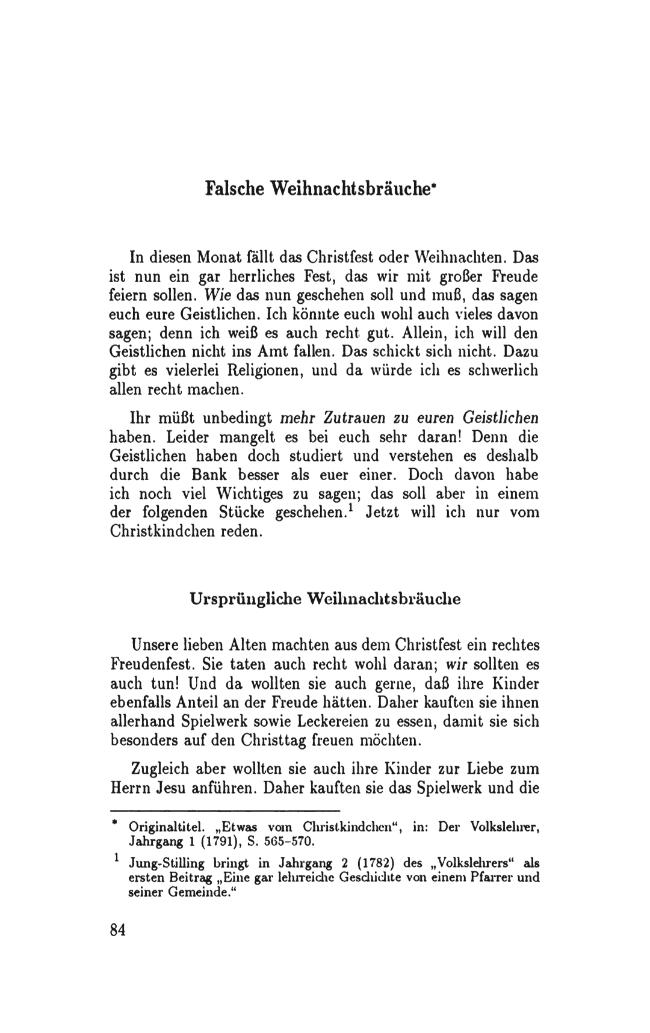 Falsche Weihnachtsbräuche*

In diesen Monat fällt das Christfest oder Weihnachten. Das ist nun ein gar herrliches Fest, das wir mit großer Freude feiern sollen. Wie das nun geschehen soll und muß, das sagen euch eure Geistlichen. Ich könnte euch wohl auch vieles davon sagen; denn ich weiß es auch recht gut. Allein, ich will den Geistlichen nicht ins Amt fallen. Das schickt sich nicht. Dazu gibt es vielerlei Religionen, und da würde ich es schwerlich allen recht machen.

Ihr müßt unbedingt mehr Zutrauen zu euren Geistlichen haben. Leider mangelt es bei euch sehr daran! Denn die Geistlichen haben doch studiert und verstehen es deshalb durch die Bank besser als euer einer. Doch davon habe ich noch viel Wichtiges zu sagen; das soll aber in einem der folgenden Stücke geschehen.$^{1}$ Jetzt will ich nur vom Christkindchen reden.

Ursprüngliche Weihnachtsbräuche

Unsere lieben Alten machten aus dem Christfest ein rechtes Freudenfest. Sie taten auch recht wohl daran; wir sollten es auch tun! Und da wollten sie auch gerne, daß ihre Kinder ebenfalls Anteil an der Freude hätten. Daher kauften sie ihnen allerhand Spielwerk sowie Leckereien zu essen, damit sie sich besonders auf den Christtag freuen möchten.

Zugleich aber wollten sie auch ihre Kinder zur Liebe zum Herrn Jesu anführen. Daher kauften sie das Spielwerk und die

* Originaltitel. „Etwas vom Christkindchen“, in: Der Volkslehrer, Jahrgang 1 (1791), S. 565-570.

$^{1}$ Jung-Stilling bringt in Jahrgang 2 (1782) des „Volkslehrers“ als ersten Beitrag „Eine gar lehrreiche Geschichte von einem Pfarrer und seiner Gemeinde.“

84